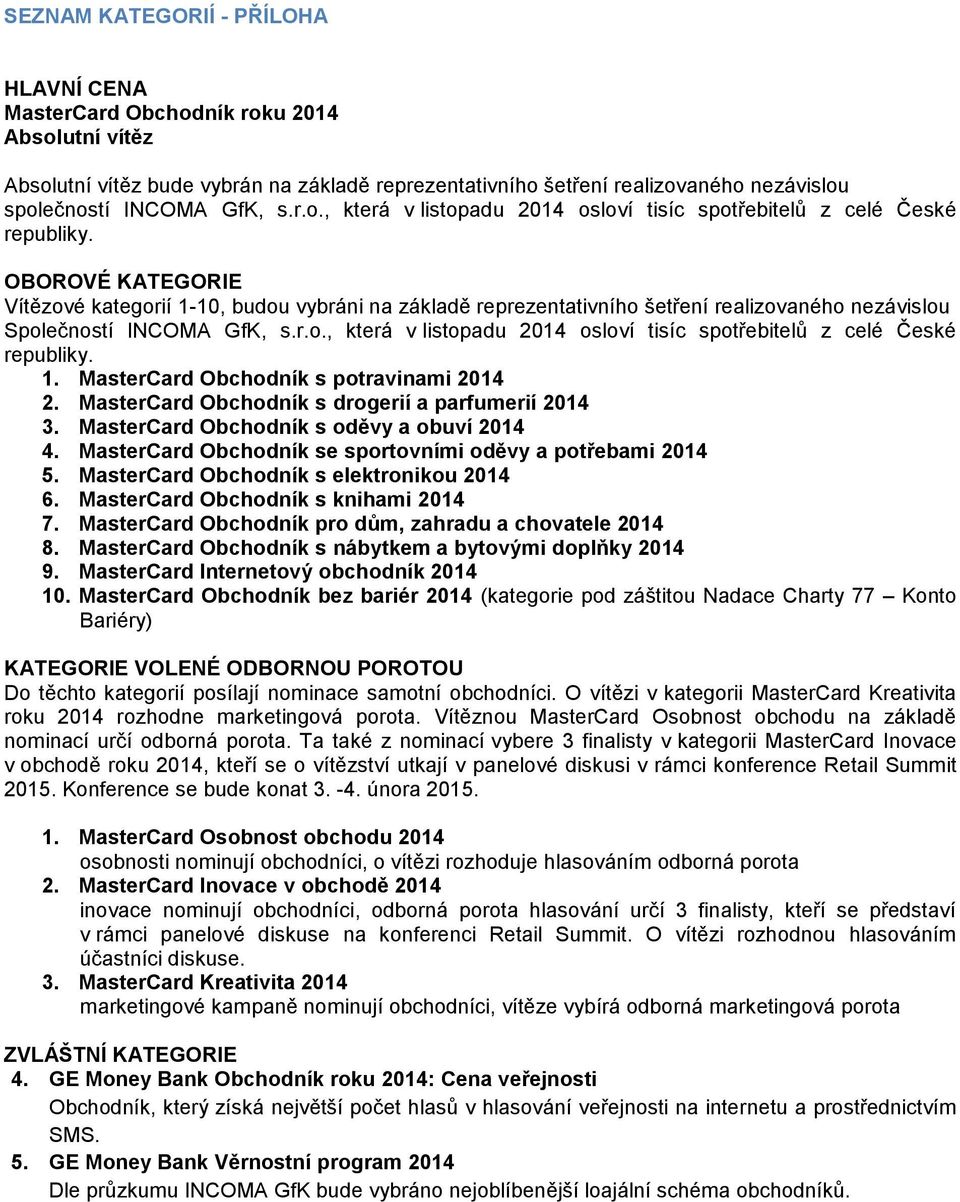 SEZNAM KATEGORIÍ - PŘÍLOHA

HLAVNÍ CENA
MasterCard Obchodník roku 2014
Absolutní vítěz

Absolutní vítěz bude vybrán na základě reprezentativního šetření realizovaného nezávislou společností INCOMA GfK, s.r.o., která v listopadu 2014 osloví tisíc spotřebitelů z celé České republiky.

OBOROVÉ KATEGORIE
Vítězové kategorií 1-10, budou vybráni na základě reprezentativního šetření realizovaného nezávislou Společností INCOMA GfK, s.r.o., která v listopadu 2014 osloví tisíc spotřebitelů z celé České republiky.
1. MasterCard Obchodník s potravinami 2014
2. MasterCard Obchodník s drogerií a parfumerií 2014
3. MasterCard Obchodník s oděvy a obuví 2014
4. MasterCard Obchodník se sportovními oděvy a potřebami 2014
5. MasterCard Obchodník s elektronikou 2014
6. MasterCard Obchodník s knihami 2014
7. MasterCard Obchodník pro dům, zahradu a chovatele 2014
8. MasterCard Obchodník s nábytkem a bytovými doplňky 2014
9. MasterCard Internetový obchodník 2014
10. MasterCard Obchodník bez bariér 2014 (kategorie pod záštitou Nadace Charty 77 – Konto Bariéry)

KATEGORIE VOLENÉ ODBORNOU POROTOU
Do těchto kategorií posílají nominace samotní obchodníci. O vítězi v kategorii MasterCard Kreativita roku 2014 rozhodne marketingová porota. Vítěznou MasterCard Osobnost obchodu na základě nominací určí odborná porota. Ta také z nominací vybere 3 finalisty v kategorii MasterCard Inovace v obchodě roku 2014, kteří se o vítězství utkají v panelové diskusi v rámci konference Retail Summit 2015. Konference se bude konat 3. -4. února 2015.

1. MasterCard Osobnost obchodu 2014
osobnosti nominují obchodníci, o vítězi rozhoduje hlasováním odborná porota
2. MasterCard Inovace v obchodě 2014
inovace nominují obchodníci, odborná porota hlasování určí 3 finalisty, kteří se představí v rámci panelové diskuse na konferenci Retail Summit. O vítězi rozhodnou hlasováním účastníci diskuse.
3. MasterCard Kreativita 2014
marketingové kampaně nominují obchodníci, vítěze vybírá odborná marketingová porota

ZVLÁŠTNÍ KATEGORIE
4. GE Money Bank Obchodník roku 2014: Cena veřejnosti
Obchodník, který získá největší počet hlasů v hlasování veřejnosti na internetu a prostřednictvím SMS.
5. GE Money Bank Věrnostní program 2014
Dle průzkumu INCOMA GfK bude vybráno nejoblíbenější loajální schéma obchodníků.